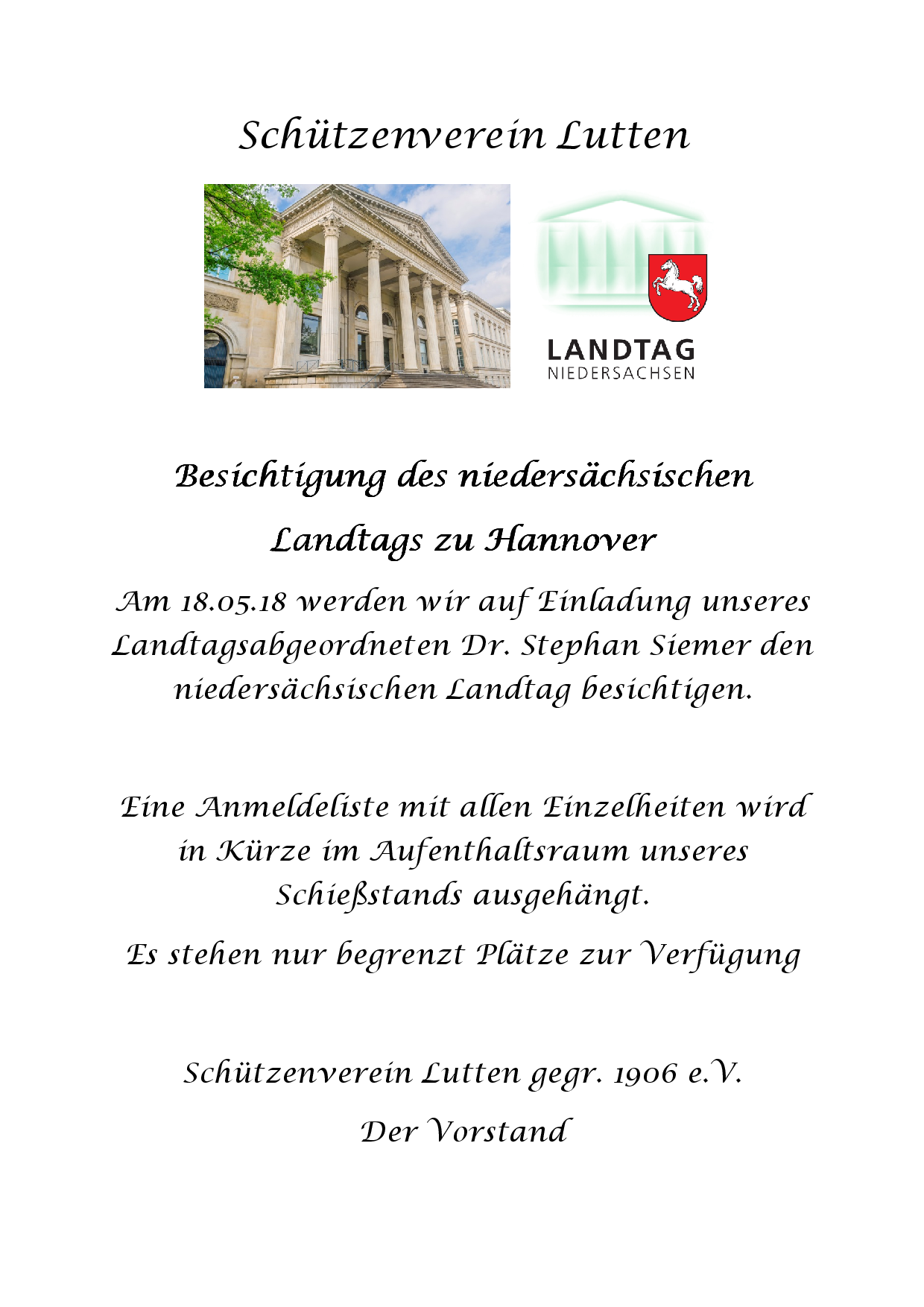 Schützenverein Lutten

LANDTAG
NIEDERSACHSEN

Besichtigung des niedersächsischen Landtags zu Hannover

Am 18.05.18 werden wir auf Einladung unseres Landtagsabgeordneten Dr. Stephan Siemer den niedersächsischen Landtag besichtigen.

Eine Anmeldeliste mit allen Einzelheiten wird in Kürze im Aufenthaltsraum unseres Schießstands ausgehängt.

Es stehen nur begrenzt Plätze zur Verfügung

Schützenverein Lutten gegr. 1906 e.V.

Der Vorstand